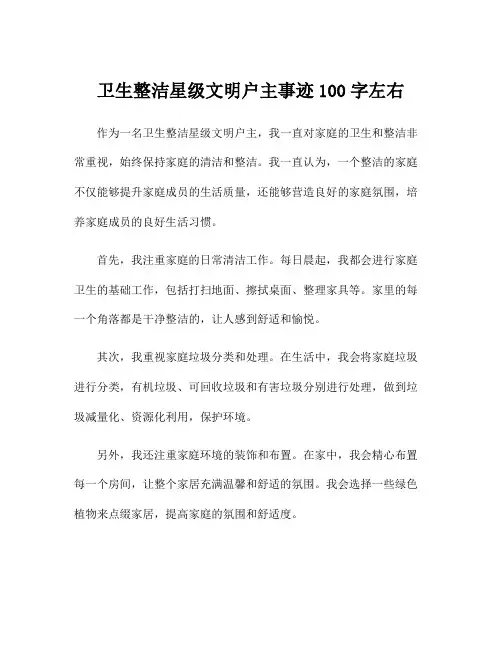 卫生整洁星级文明户主事迹100字左右

作为一名卫生整洁星级文明户主，我一直对家庭的卫生和整洁非常重视，始终保持家庭的清洁和整洁。我一直认为，一个整洁的家庭不仅能够提升家庭成员的生活质量，还能够营造良好的家庭氛围，培养家庭成员的良好生活习惯。

首先，我注重家庭的日常清洁工作。每日晨起，我都会进行家庭卫生的基础工作，包括打扫地面、擦拭桌面、整理家具等。家里的每一个角落都是干净整洁的，让人感到舒适和愉悦。

其次，我重视家庭垃圾分类和处理。在生活中，我会将家庭垃圾进行分类，有机垃圾、可回收垃圾和有害垃圾分别进行处理，做到垃圾减量化、资源化利用，保护环境。

另外，我还注重家庭环境的装饰和布置。在家中，我会精心布置每一个房间，让整个家居充满温馨和舒适的氛围。我会选择一些绿色植物来点缀家居，提高家庭的氛围和舒适度。